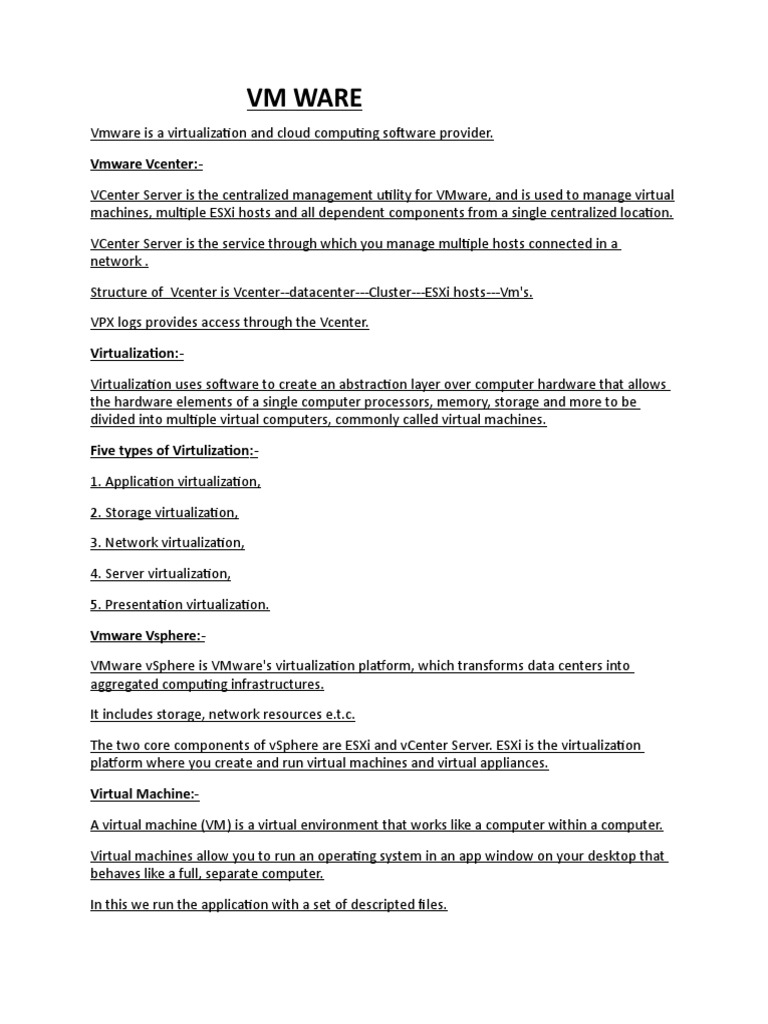 VM WARE

Vmware is a virtualization and cloud computing software provider.

Vmware Vcenter:-

VCenter Server is the centralized management utility for VMware, and is used to manage virtual machines, multiple ESXi hosts and all dependent components from a single centralized location.

VCenter Server is the service through which you manage multiple hosts connected in a network .

Structure of  Vcenter is Vcenter--datacenter---Cluster---ESXi hosts---Vm's.

VPX logs provides access through the Vcenter.

Virtualization:-

Virtualization uses software to create an abstraction layer over computer hardware that allows the hardware elements of a single computer processors, memory, storage and more to be divided into multiple virtual computers, commonly called virtual machines.

Five types of Virtulization:-

1. Application virtualization,

2. Storage virtualization,

3. Network virtualization,

4. Server virtualization,

5. Presentation virtualization.

Vmware Vsphere:-

VMware vSphere is VMware's virtualization platform, which transforms data centers into aggregated computing infrastructures.

It includes storage, network resources e.t.c.

The two core components of vSphere are ESXi and vCenter Server. ESXi is the virtualization platform where you create and run virtual machines and virtual appliances.

Virtual Machine:-

A virtual machine (VM) is a virtual environment that works like a computer within a computer.

Virtual machines allow you to run an operating system in an app window on your desktop that behaves like a full, separate computer.

In this we run the application with a set of descripted files.